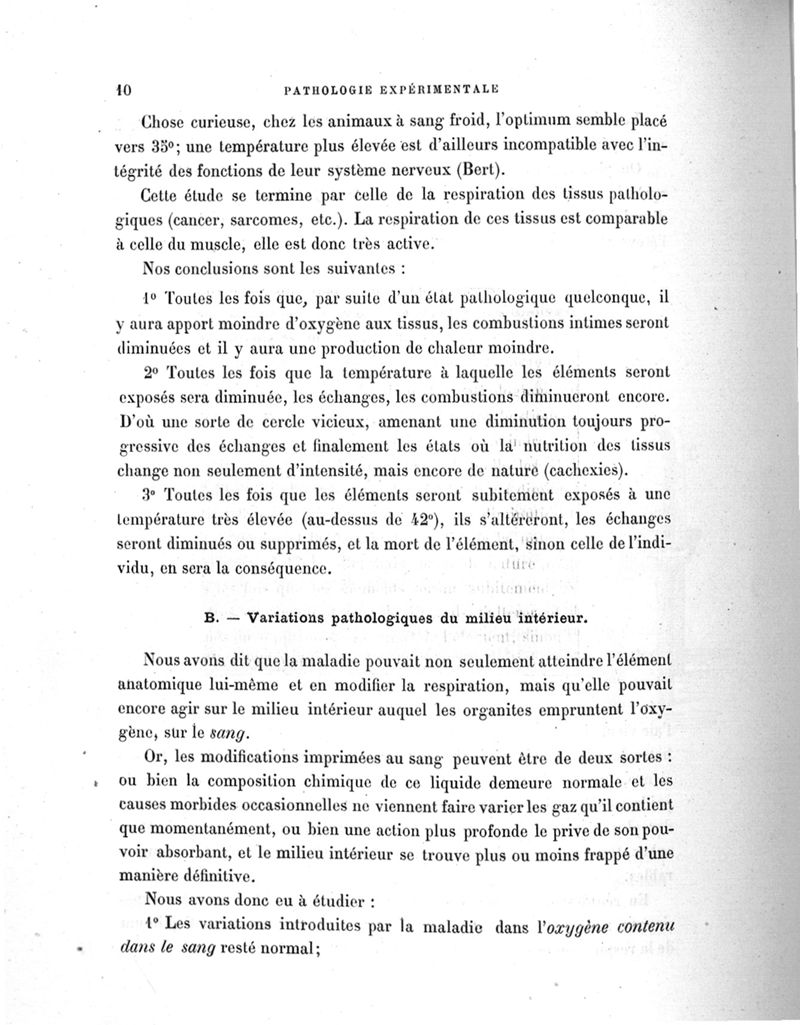 10 PATHOLOGIE EXPÉRIMENTALE

Chose curieuse, chez les animaux à sang froid, l'optimum semble placé vers 35°; une température plus élevée est d'ailleurs incompatible avec l'intégrité des fonctions de leur système nerveux (Bert).

Cette étude se termine par celle de la respiration des tissus pathologiques (cancer, sarcomes, etc.). La respiration de ces tissus est comparable à celle du muscle, elle est donc très active.

Nos conclusions sont les suivantes :

1° Toutes les fois que, par suite d'un état pathologique quelconque, il y aura apport moindre d'oxygène aux tissus, les combustions intimes seront diminuées et il y aura une production de chaleur moindre.

2° Toutes les fois que la température à laquelle les éléments seront exposés sera diminuée, les échanges, les combustions diminueront encore. D'où une sorte de cercle vicieux, amenant une diminution toujours progressive des échanges et finalement les états où la nutrition des tissus change non seulement d'intensité, mais encore de nature (cachexies).

3° Toutes les fois que les éléments seront subitement exposés à une température très élevée (au-dessus de 42°), ils s'altéreront, les échanges seront diminués ou supprimés, et la mort de l'élément, sinon celle de l'individu, en sera la conséquence.

B. — Variations pathologiques du milieu intérieur.

Nous avons dit que la maladie pouvait non seulement atteindre l'élément anatomique lui-même et en modifier la respiration, mais qu'elle pouvait encore agir sur le milieu intérieur auquel les organites empruntent l'oxygène, sur le sang.

Or, les modifications imprimées au sang peuvent être de deux sortes : ou bien la composition chimique de ce liquide demeure normale et les causes morbides occasionnelles ne viennent faire varier les gaz qu'il contient que momentanément, ou bien une action plus profonde le prive de son pouvoir absorbant, et le milieu intérieur se trouve plus ou moins frappé d'une manière définitive.

Nous avons donc eu à étudier :

1° Les variations introduites par la maladie dans l'oxygène contenu dans le sang resté normal;